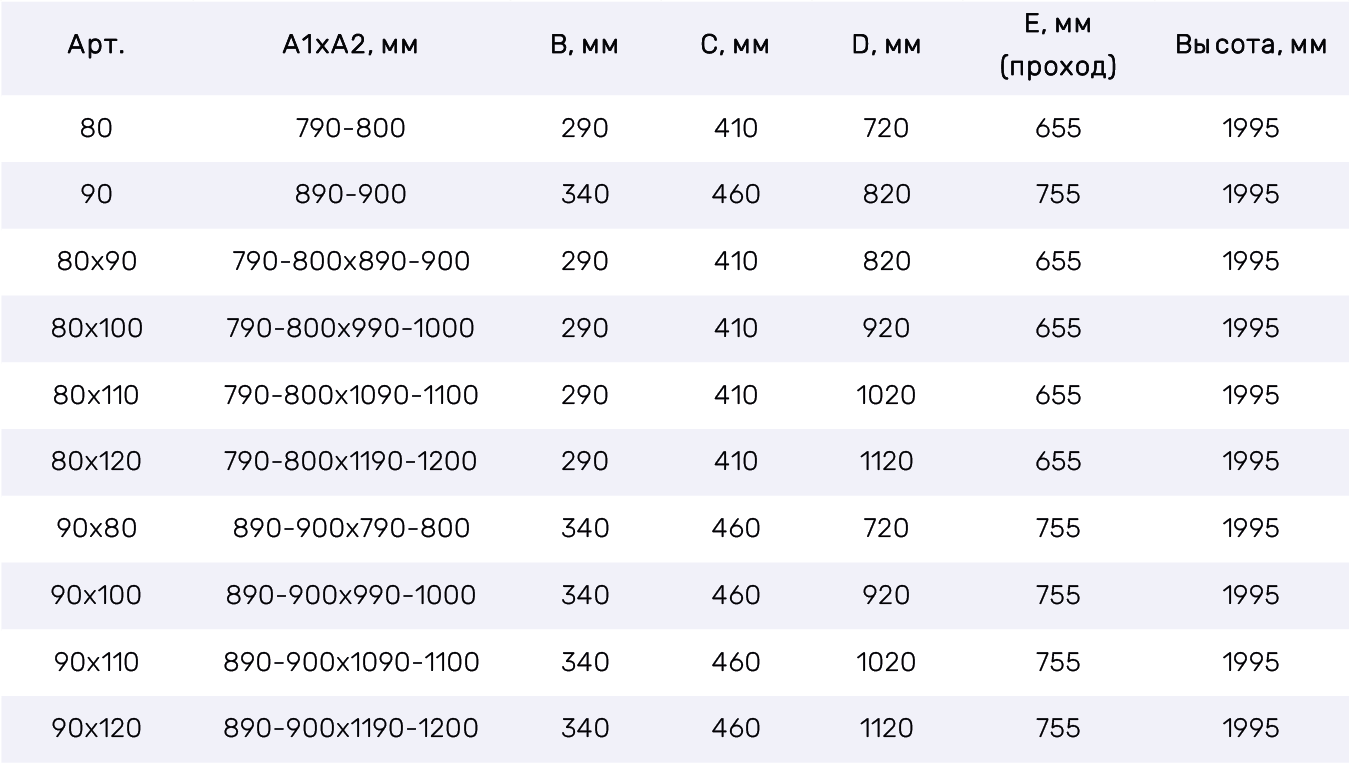 | Арт. | A1xA2, мм | B, мм | C, мм | D, мм | E, мм (проход) | Высота, мм |
|---|---|---|---|---|---|---|
| 80 | 790-800 | 290 | 410 | 720 | 655 | 1995 |
| 90 | 890-900 | 340 | 460 | 820 | 755 | 1995 |
| 80x90 | 790-800x890-900 | 290 | 410 | 820 | 655 | 1995 |
| 80x100 | 790-800x990-1000 | 290 | 410 | 920 | 655 | 1995 |
| 80x110 | 790-800x1090-1100 | 290 | 410 | 1020 | 655 | 1995 |
| 80x120 | 790-800x1190-1200 | 290 | 410 | 1120 | 655 | 1995 |
| 90x80 | 890-900x790-800 | 340 | 460 | 720 | 755 | 1995 |
| 90x100 | 890-900x990-1000 | 340 | 460 | 920 | 755 | 1995 |
| 90x110 | 890-900x1090-1100 | 340 | 460 | 1020 | 755 | 1995 |
| 90x120 | 890-900x1190-1200 | 340 | 460 | 1120 | 755 | 1995 |